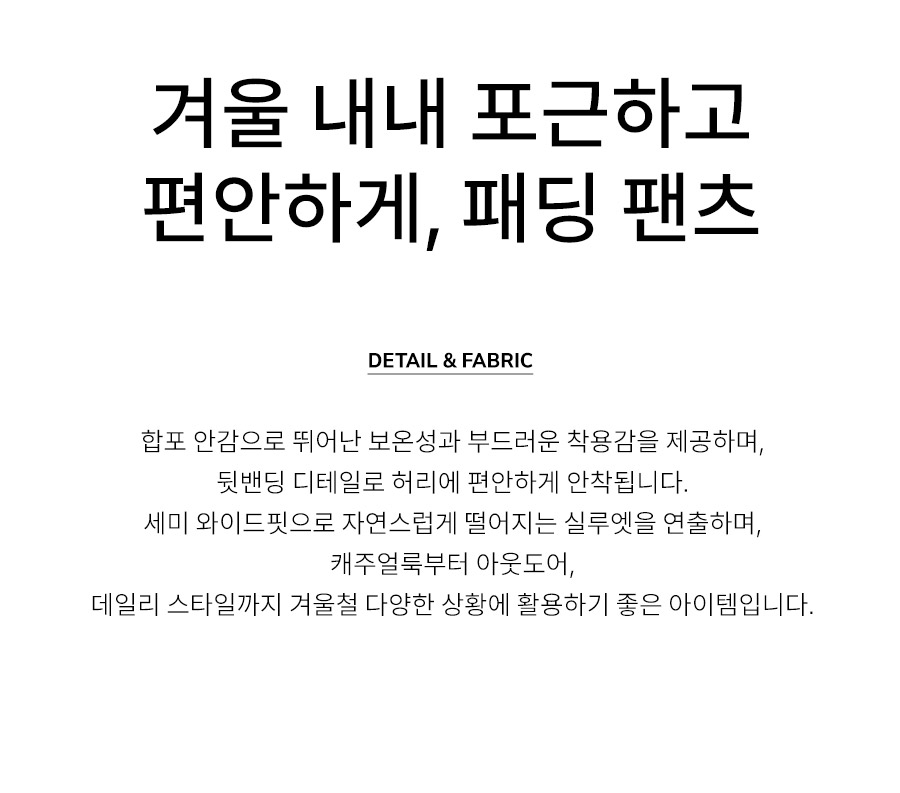 겨울 내내 포근하고
편안하게, 패딩 팬츠

DETAIL & FABRIC

합포 안감으로 뛰어난 보온성과 부드러운 착용감을 제공하며,
뒷밴딩 디테일로 허리에 편안하게 안착됩니다.
세미 와이드핏으로 자연스럽게 떨어지는 실루엣을 연출하며,
캐주얼룩부터 아웃도어,
데일리 스타일까지 겨울철 다양한 상황에 활용하기 좋은 아이템입니다.